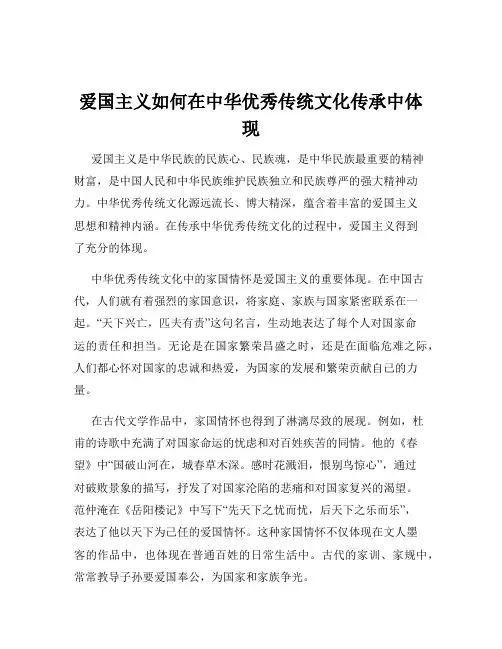 爱国主义如何在中华优秀传统文化传承中体现

爱国主义是中华民族的民族心、民族魂，是中华民族最重要的精神财富，是中国人民和中华民族维护民族独立和民族尊严的强大精神动力。中华优秀传统文化源远流长、博大精深，蕴含着丰富的爱国主义思想和精神内涵。在传承中华优秀传统文化的过程中，爱国主义得到了充分的体现。

中华优秀传统文化中的家国情怀是爱国主义的重要体现。在中国古代，人们就有着强烈的家国意识，将家庭、家族与国家紧密联系在一起。“天下兴亡，匹夫有责”这句名言，生动地表达了每个人对国家命运的责任和担当。无论是在国家繁荣昌盛之时，还是在面临危难之际，人们都心怀对国家的忠诚和热爱，为国家的发展和繁荣贡献自己的力量。

在古代文学作品中，家国情怀也得到了淋漓尽致的展现。例如，杜甫的诗歌中充满了对国家命运的忧虑和对百姓疾苦的同情。他的《春望》中“国破山河在，城春草木深。感时花溅泪，恨别鸟惊心”，通过对破败景象的描写，抒发了对国家沦陷的悲痛和对国家复兴的渴望。范仲淹在《岳阳楼记》中写下“先天下之忧而忧，后天下之乐而乐”，表达了他以天下为己任的爱国情怀。这种家国情怀不仅体现在文人墨客的作品中，也体现在普通百姓的日常生活中。古代的家训、家规中，常常教导子孙要爱国奉公，为国家和家族争光。